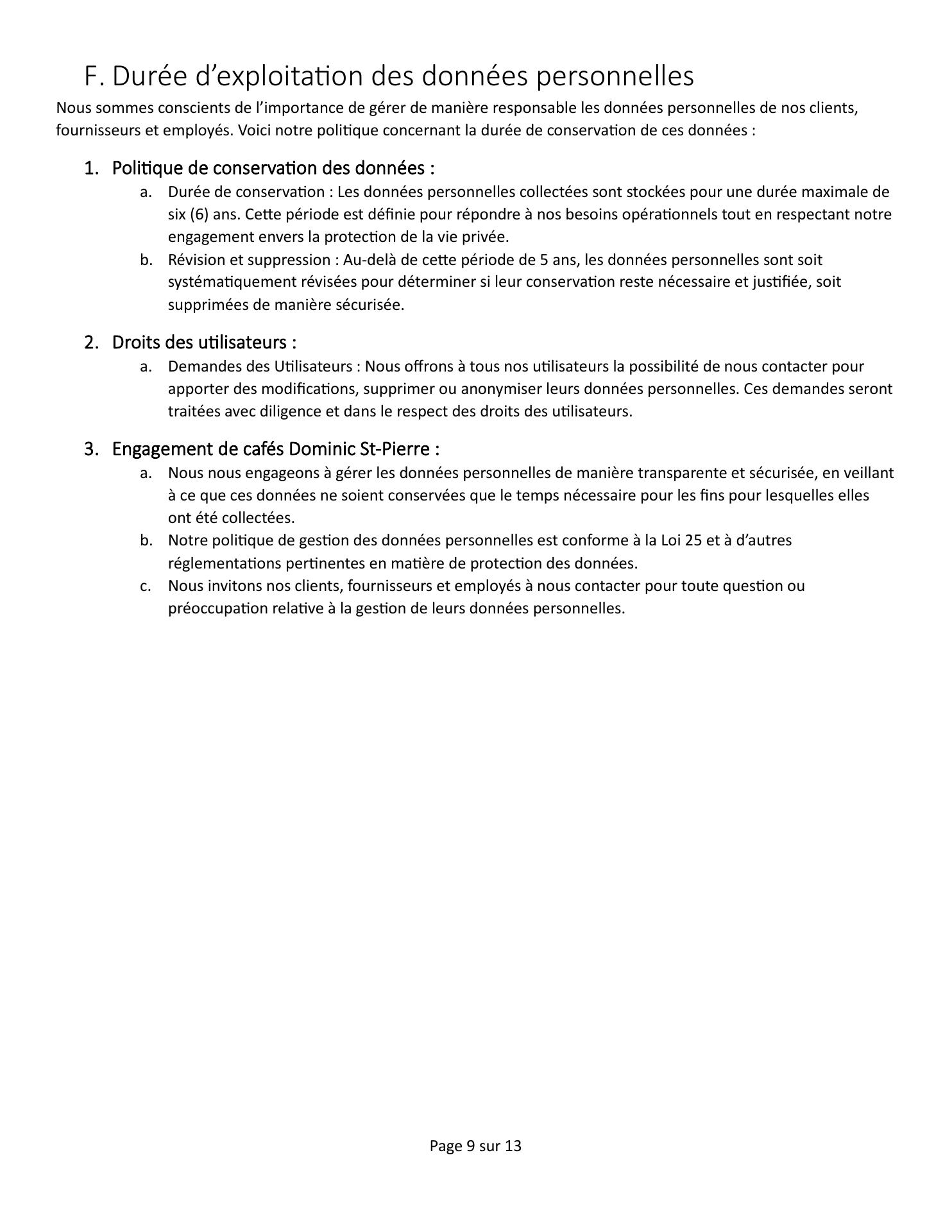 F. Durée d’exploitation des données personnelles

Nous sommes conscients de l’importance de gérer de manière responsable les données personnelles de nos clients, fournisseurs et employés. Voici notre politique concernant la durée de conservation de ces données :

1. Politique de conservation des données :

a. Durée de conservation : Les données personnelles collectées sont stockées pour une durée maximale de six (6) ans. Cette période est définie pour répondre à nos besoins opérationnels tout en respectant notre engagement envers la protection de la vie privée.

b. Révision et suppression : Au-delà de cette période de 5 ans, les données personnelles sont soit systématiquement révisées pour déterminer si leur conservation reste nécessaire et justifiée, soit supprimées de manière sécurisée.

2. Droits des utilisateurs :

a. Demandes des Utilisateurs : Nous offrons à tous nos utilisateurs la possibilité de nous contacter pour apporter des modifications, supprimer ou anonymiser leurs données personnelles. Ces demandes seront traitées avec diligence et dans le respect des droits des utilisateurs.

3. Engagement de cafés Dominic St-Pierre :

a. Nous nous engageons à gérer les données personnelles de manière transparente et sécurisée, en veillant à ce que ces données ne soient conservées que le temps nécessaire pour les fins pour lesquelles elles ont été collectées.

b. Notre politique de gestion des données personnelles est conforme à la Loi 25 et à d’autres réglementations pertinentes en matière de protection des données.

c. Nous invitons nos clients, fournisseurs et employés à nous contacter pour toute question ou préoccupation relative à la gestion de leurs données personnelles.

Page 9 sur 13